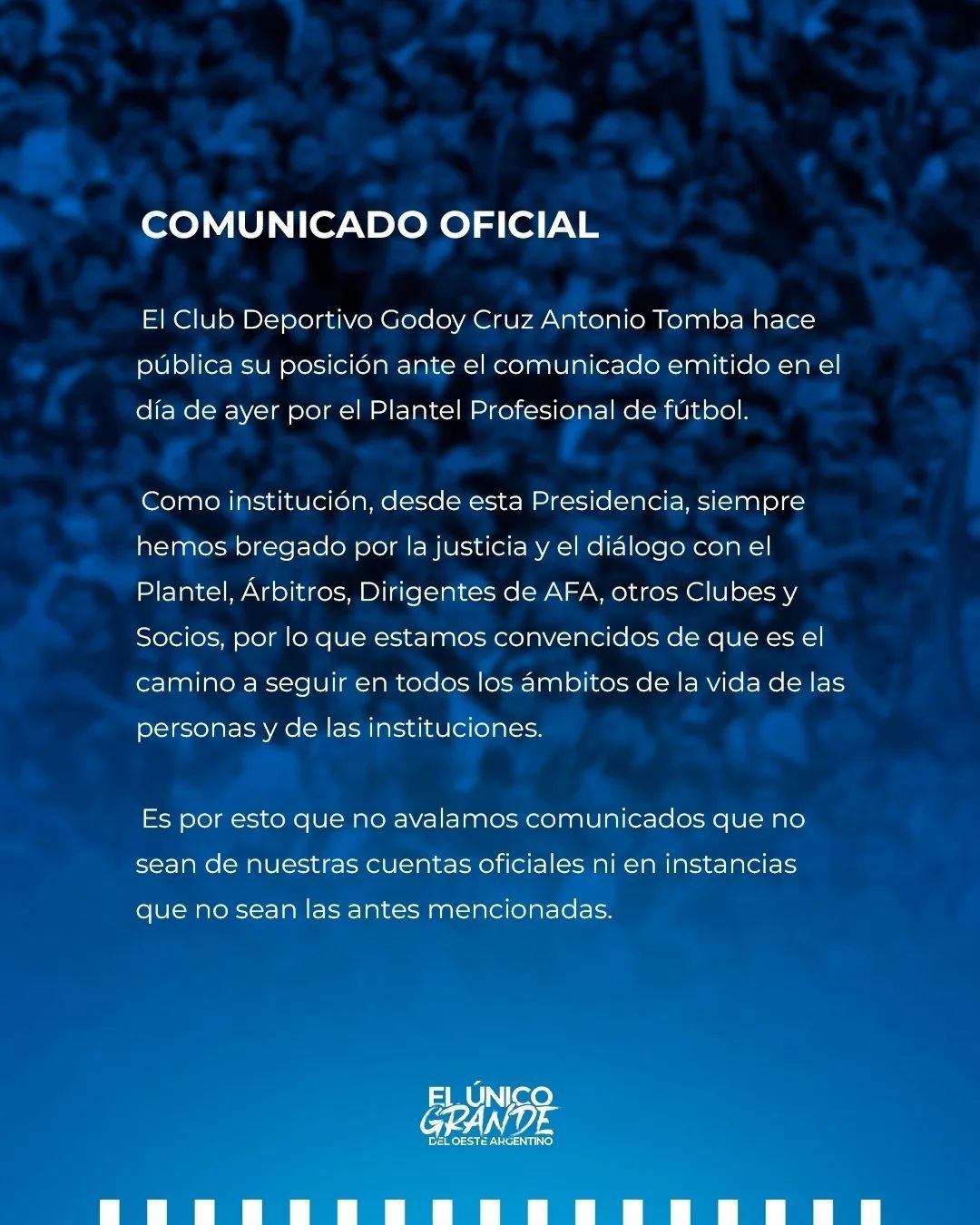 COMUNICADO OFICIAL

El Club Deportivo Godoy Cruz Antonio Tomba hace pública su posición ante el comunicado emitido en el día de ayer por el Plantel Profesional de fútbol.

Como institución, desde esta Presidencia, siempre hemos bregado por la justicia y el diálogo con el Plantel, Árbitros, Dirigentes de AFA, otros Clubes y Socios, por lo que estamos convencidos de que es el camino a seguir en todos los ámbitos de la vida de las personas y de las instituciones.

Es por esto que no avalamos comunicados que no sean de nuestras cuentas oficiales ni en instancias que no sean las antes mencionadas.

EL ÚNICO
GRANDE
DEL OESTE ARGENTINO